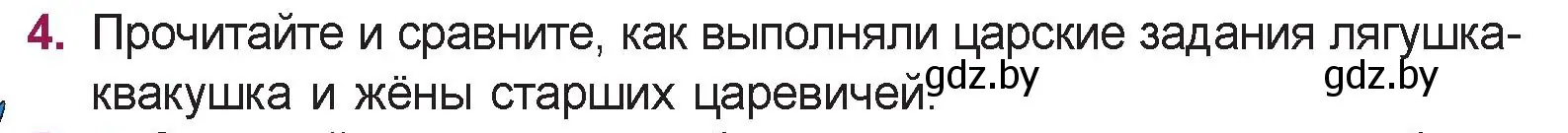 4. Прочитайте и сравните, как выполняли царские задания лягушка-квакушка и жёны старших царевичей. gdz.by gdz.by